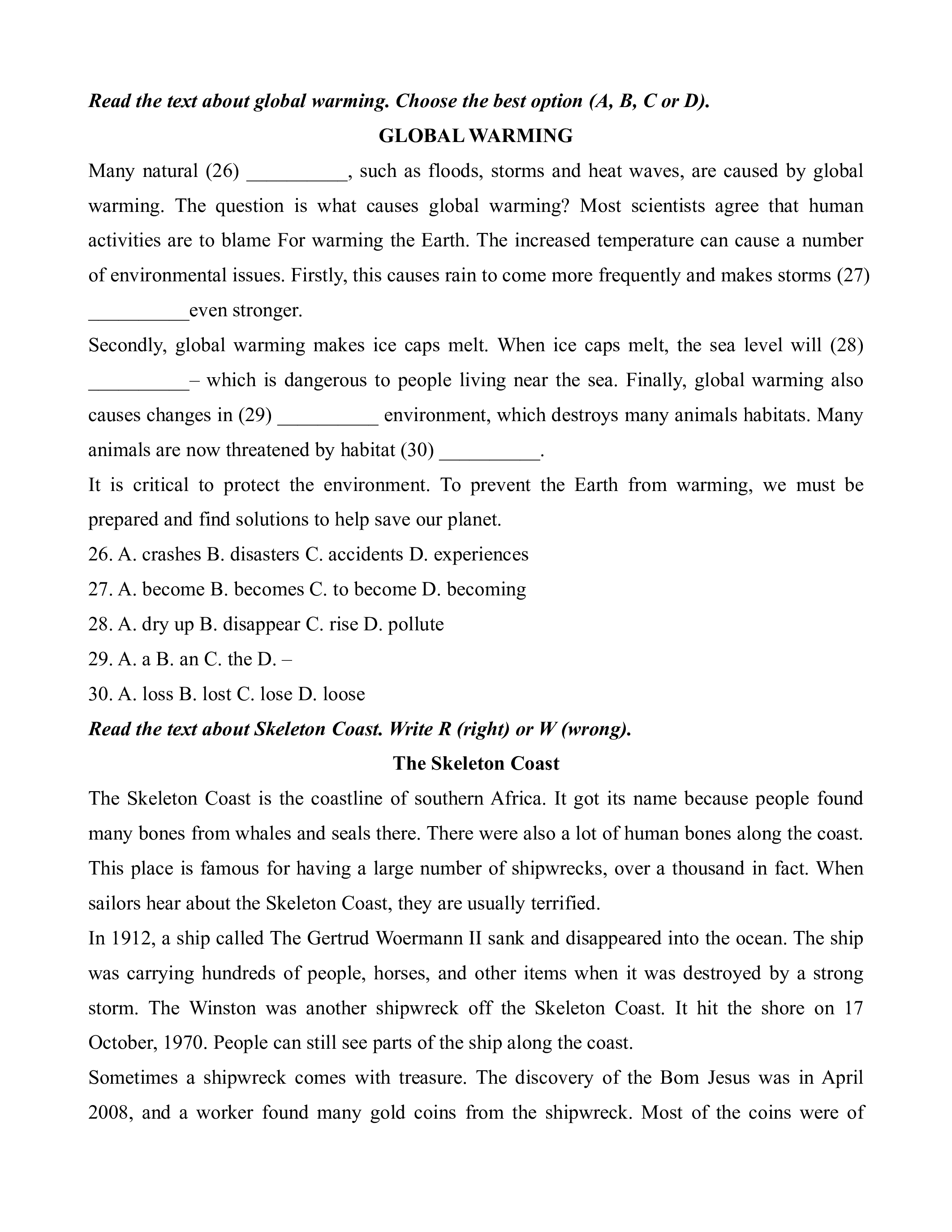 Read the text about global warming. Choose the best option (A, B, C or D).

GLOBAL WARMING

Many natural (26) __________, such as floods, storms and heat waves, are caused by global warming. The question is what causes global warming? Most scientists agree that human activities are to blame For warming the Earth. The increased temperature can cause a number of environmental issues. Firstly, this causes rain to come more frequently and makes storms (27) __________even stronger.

Secondly, global warming makes ice caps melt. When ice caps melt, the sea level will (28) __________– which is dangerous to people living near the sea. Finally, global warming also causes changes in (29) __________ environment, which destroys many animals habitats. Many animals are now threatened by habitat (30) __________.

It is critical to protect the environment. To prevent the Earth from warming, we must be prepared and find solutions to help save our planet.

26. A. crashes B. disasters C. accidents D. experiences

27. A. become B. becomes C. to become D. becoming

28. A. dry up B. disappear C. rise D. pollute

29. A. a B. an C. the D. –

30. A. loss B. lost C. lose D. loose

Read the text about Skeleton Coast. Write R (right) or W (wrong).

The Skeleton Coast

The Skeleton Coast is the coastline of southern Africa. It got its name because people found many bones from whales and seals there. There were also a lot of human bones along the coast. This place is famous for having a large number of shipwrecks, over a thousand in fact. When sailors hear about the Skeleton Coast, they are usually terrified.

In 1912, a ship called The Gertrud Woermann II sank and disappeared into the ocean. The ship was carrying hundreds of people, horses, and other items when it was destroyed by a strong storm. The Winston was another shipwreck off the Skeleton Coast. It hit the shore on 17 October, 1970. People can still see parts of the ship along the coast.

Sometimes a shipwreck comes with treasure. The discovery of the Bom Jesus was in April 2008, and a worker found many gold coins from the shipwreck. Most of the coins were of